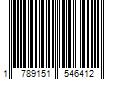 1 789151 546412